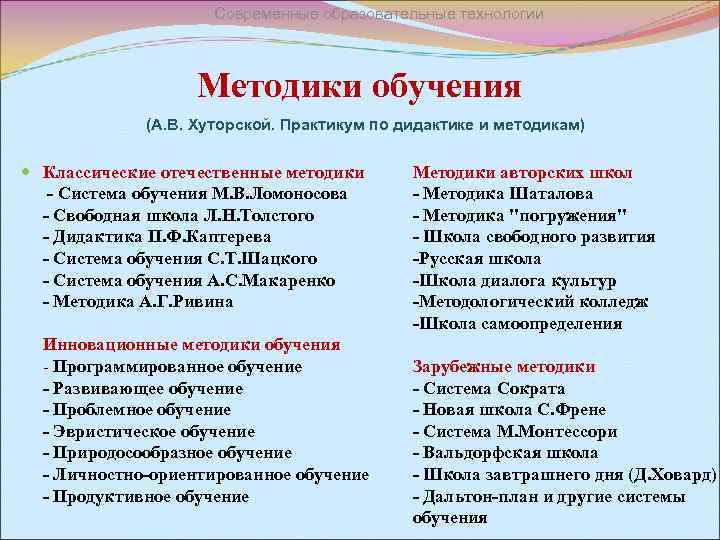 Современные образовательные технологии

Методики обучения

(А.В. Хуторской. Практикум по дидактике и методикам)

Классические отечественные методики
- Система обучения М.В.Ломоносова
- Свободная школа Л.Н.Толстого
- Дидактика П.Ф.Каптерева
- Система обучения С.Т.Шацкого
- Система обучения А.С.Макаренко
- Методика А.Г.Ривина

Инновационные методики обучения
- Программированное обучение
- Развивающее обучение
- Проблемное обучение
- Эвристическое обучение
- Природосообразное обучение
- Личностно-ориентированное обучение
- Продуктивное обучение

Методики авторских школ
- Методика Шаталова
- Методика "погружения"
- Школа свободного развития
-Русская школа
-Школа диалога культур
-Методологический колледж
-Школа самоопределения

Зарубежные методики
- Система Сократа
- Новая школа С.Френе
- Система М.Монтессори
- Вальдорфская школа
- Школа завтрашнего дня (Д.Ховард)
- Дальтон-план и другие системы обучения